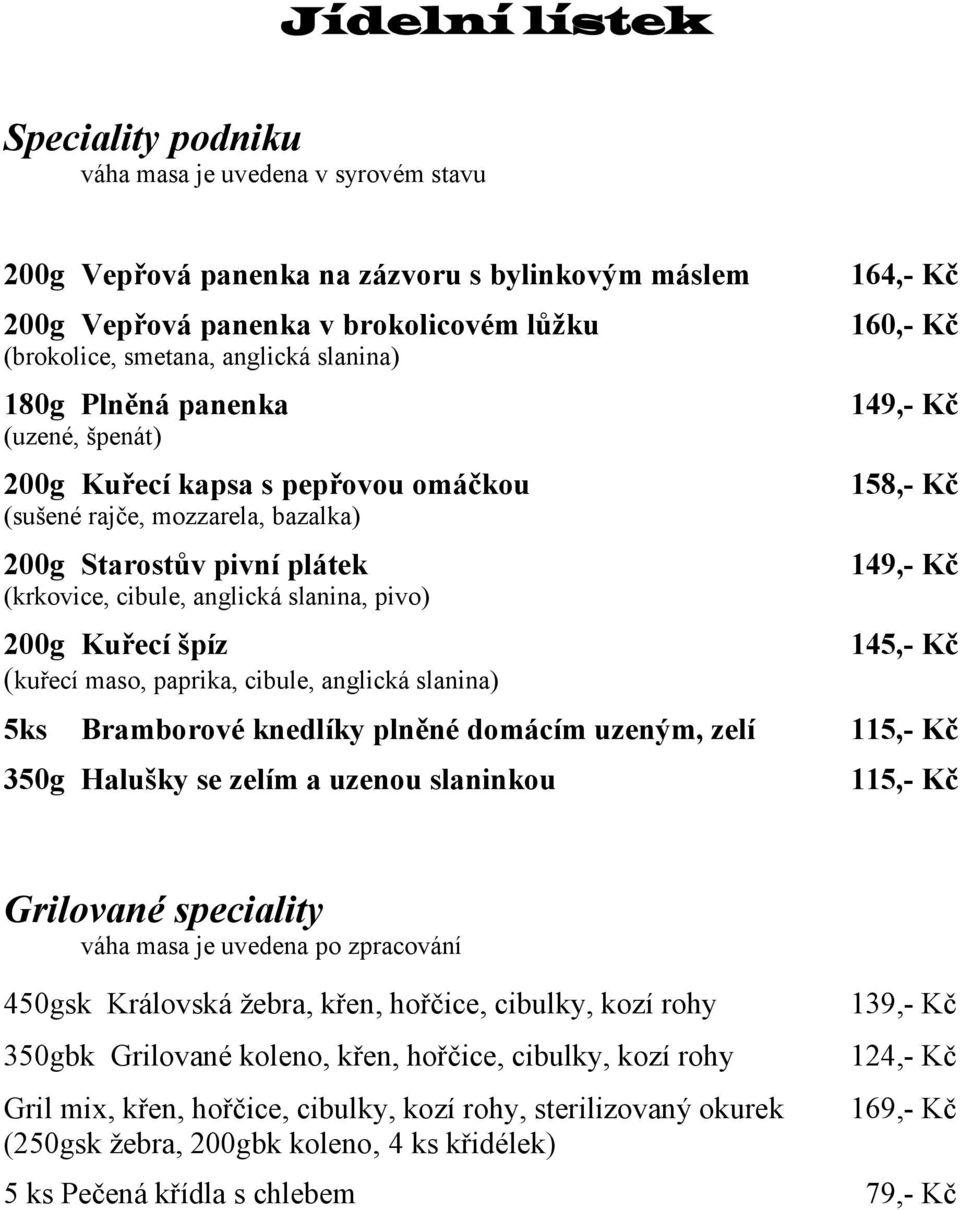 Jídelní lístek

Speciality podniku
váha masa je uvedena v syrovém stavu

200g Vepřová panenka na zázvoru s bylinkovým máslem 164,- Kč

200g Vepřová panenka v brokolicovém lůžku 160,- Kč
(brokolice, smetana, anglická slanina)

180g Plněná panenka 149,- Kč
(uzené, špenát)

200g Kuřecí kapsa s pepřovou omáčkou 158,- Kč
(sušené rajče, mozzarela, bazalka)

200g Starostův pivní plátek 149,- Kč
(krkovice, cibule, anglická slanina, pivo)

200g Kuřecí špíz 145,- Kč
(kuřecí maso, paprika, cibule, anglická slanina)

5ks Bramborové knedlíky plněné domácím uzeným, zelí 115,- Kč

350g Halušky se zelím a uzenou slaninkou 115,- Kč

Grilované speciality
váha masa je uvedena po zpracování

450gsk Královská žebra, křen, hořčice, cibulky, kozí rohy 139,- Kč

350gbk Grilované koleno, křen, hořčice, cibulky, kozí rohy 124,- Kč

Gril mix, křen, hořčice, cibulky, kozí rohy, sterilizovaný okurek 169,- Kč
(250gsk žebra, 200gbk koleno, 4 ks křidélek)

5 ks Pečená křídla s chlebem 79,- Kč